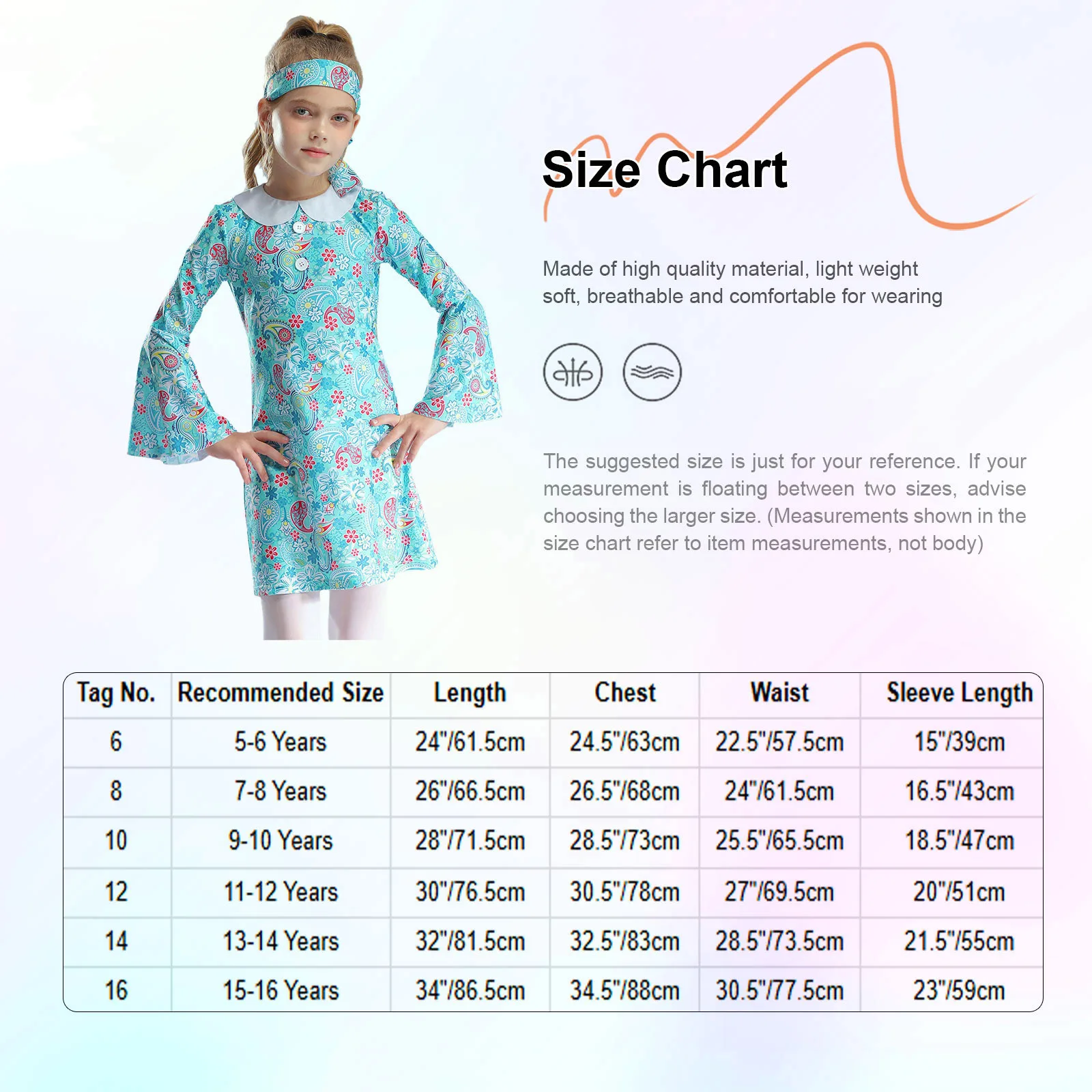 Size Chart

Made of high quality material, light weight soft, breathable and comfortable for wearing

The suggested size is just for your reference. If your measurement is floating between two sizes, advise choosing the larger size. (Measurements shown in the size chart refer to item measurements, not body)

| Tag No. | Recommended Size | Length | Chest | Waist | Sleeve Length |
|---|---|---|---|---|---|
| 6 | 5-6 Years | 24"/61.5cm | 24.5"/63cm | 22.5"/57.5cm | 15"/39cm |
| 8 | 7-8 Years | 26"/66.5cm | 26.5"/68cm | 24"/61.5cm | 16.5"/43cm |
| 10 | 9-10 Years | 28"/71.5cm | 28.5"/73cm | 25.5"/65.5cm | 18.5"/47cm |
| 12 | 11-12 Years | 30"/76.5cm | 30.5"/78cm | 27"/69.5cm | 20"/51cm |
| 14 | 13-14 Years | 32"/81.5cm | 32.5"/83cm | 28.5"/73.5cm | 21.5"/55cm |
| 16 | 15-16 Years | 34"/86.5cm | 34.5"/88cm | 30.5"/77.5cm | 23"/59cm |